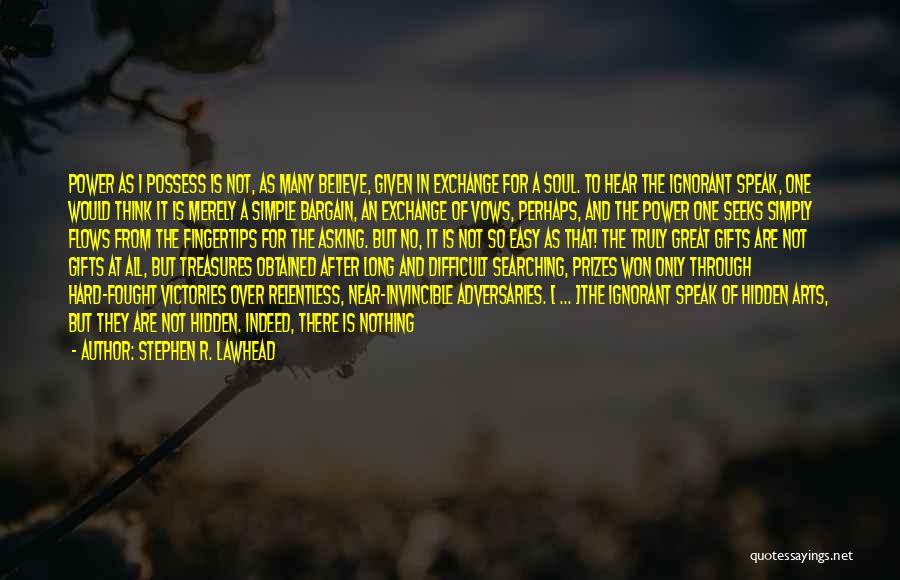 POWER AS I POSSESS IS NOT, AS MANY BELIEVE, GIVEN IN EXCHANGE FOR A SOUL. TO HEAR THE IGNORANT SPEAK, ONE WOULD THINK IT IS MERELY A SIMPLE BARGAIN, AN EXCHANGE OF VOWS, PERHAPS, AND THE POWER ONE SEEKS SIMPLY FLOWS FROM THE FINGERTIPS FOR THE ASKING. BUT NO, IT IS NOT SO EASY AS THAT! THE TRULY GREAT GIFTS ARE NOT GIFTS AT ALL, BUT TREASURES OBTAINED AFTER LONG AND DIFFICULT SEARCHING, PRIZES WON ONLY THROUGH HARD-FOUGHT VICTORIES OVER RELENTLESS, NEAR-INVINCIBLE ADVERSARIES. [ ... ]THE IGNORANT SPEAK OF HIDDEN ARTS, BUT THEY ARE NOT HIDDEN. INDEED, THERE IS NOTHING

- AUTHOR: STEPHEN R. LAWHEAD

quotessayings.net